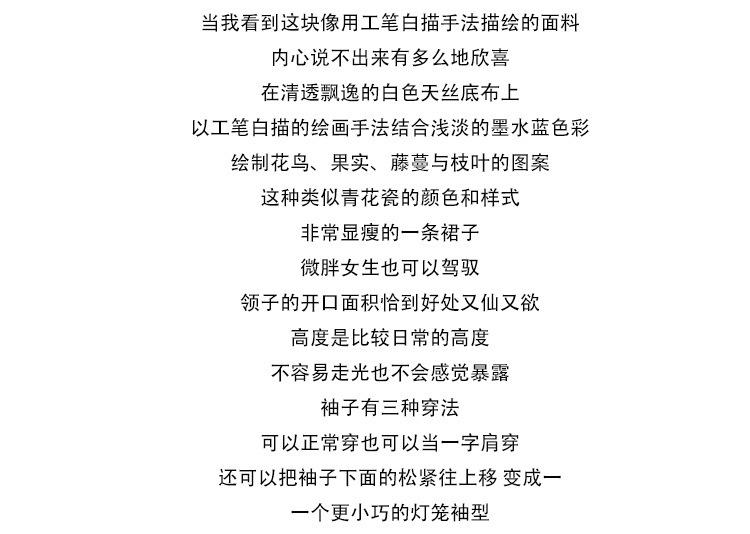 当我看到这块像用工笔白描手法描绘的面料
内心说不出来有多么地欣喜
在清透飘逸的白色天丝底布上
以工笔白描的绘画手法结合浅淡的墨水蓝色彩
绘制花鸟、果实、藤蔓与枝叶的图案
这种类似青花瓷的颜色和样式
非常显瘦的一条裙子
微胖女生也可以驾驭
领子的开口面积恰到好处又仙又欲
高度是比较日常的高度
不容易走光也不会感觉暴露
袖子有三种穿法
可以正常穿也可以当一字肩穿
还可以把袖子下面的松紧往上移 变成一
一个更小巧的灯笼袖型